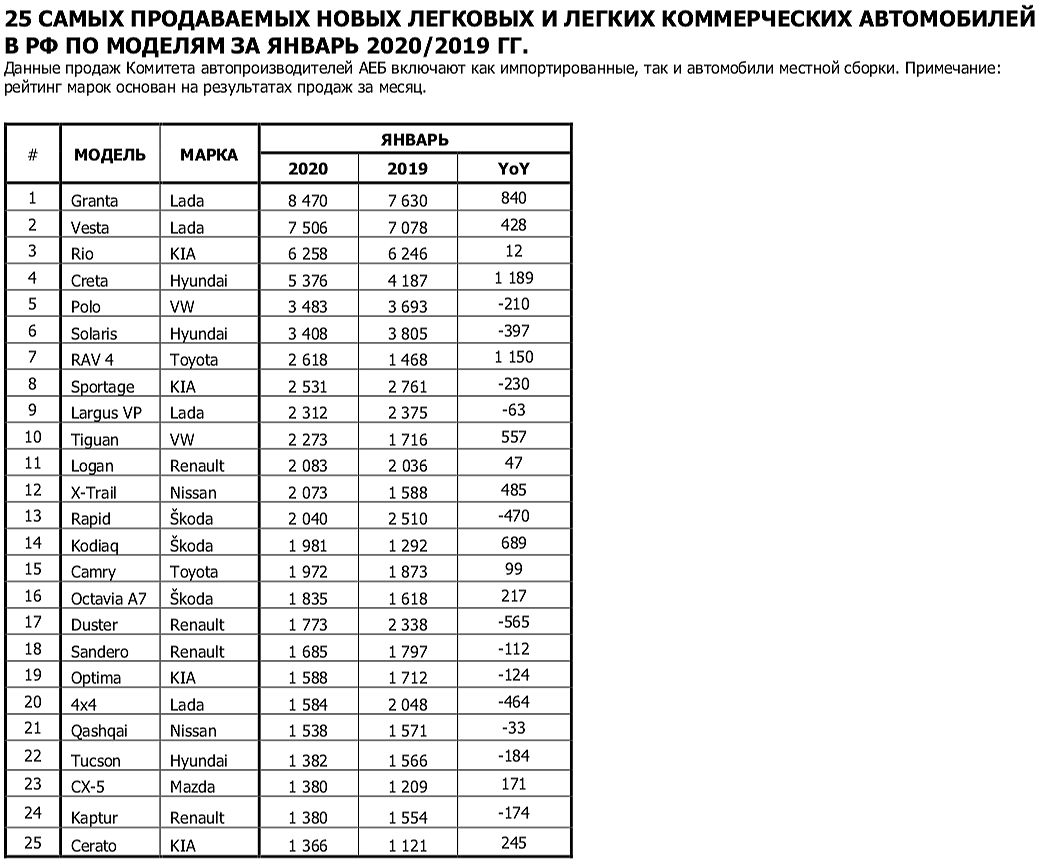 25 САМЫХ ПРОДАВАЕМЫХ НОВЫХ ЛЕГКОВЫХ И ЛЕГКИХ КОММЕРЧЕСКИХ АВТОМОБИЛЕЙ В РФ ПО МОДЕЛЯМ ЗА ЯНВАРЬ 2020/2019 ГГ.

Данные продаж Комитета автопроизводителей АЕБ включают как импортированные, так и автомобили местной сборки. Примечание: рейтинг марок основан на результатах продаж за месяц.

| # | МОДЕЛЬ | МАРКА | ЯНВАРЬ 2020 | ЯНВАРЬ 2019 | ЯНВАРЬ YoY |
|---|---|---|---|---|---|
| 1 | Granta | Lada | 8 470 | 7 630 | 840 |
| 2 | Vesta | Lada | 7 506 | 7 078 | 428 |
| 3 | Rio | KIA | 6 258 | 6 246 | 12 |
| 4 | Creta | Hyundai | 5 376 | 4 187 | 1 189 |
| 5 | Polo | VW | 3 483 | 3 693 | -210 |
| 6 | Solaris | Hyundai | 3 408 | 3 805 | -397 |
| 7 | RAV 4 | Toyota | 2 618 | 1 468 | 1 150 |
| 8 | Sportage | KIA | 2 531 | 2 761 | -230 |
| 9 | Largus VP | Lada | 2 312 | 2 375 | -63 |
| 10 | Tiguan | VW | 2 273 | 1 716 | 557 |
| 11 | Logan | Renault | 2 083 | 2 036 | 47 |
| 12 | X-Trail | Nissan | 2 073 | 1 588 | 485 |
| 13 | Rapid | Škoda | 2 040 | 2 510 | -470 |
| 14 | Kodiaq | Škoda | 1 981 | 1 292 | 689 |
| 15 | Camry | Toyota | 1 972 | 1 873 | 99 |
| 16 | Octavia A7 | Škoda | 1 835 | 1 618 | 217 |
| 17 | Duster | Renault | 1 773 | 2 338 | -565 |
| 18 | Sandero | Renault | 1 685 | 1 797 | -112 |
| 19 | Optima | KIA | 1 588 | 1 712 | -124 |
| 20 | 4x4 | Lada | 1 584 | 2 048 | -464 |
| 21 | Qashqai | Nissan | 1 538 | 1 571 | -33 |
| 22 | Tucson | Hyundai | 1 382 | 1 566 | -184 |
| 23 | CX-5 | Mazda | 1 380 | 1 209 | 171 |
| 24 | Kaptur | Renault | 1 380 | 1 554 | -174 |
| 25 | Cerato | KIA | 1 366 | 1 121 | 245 |